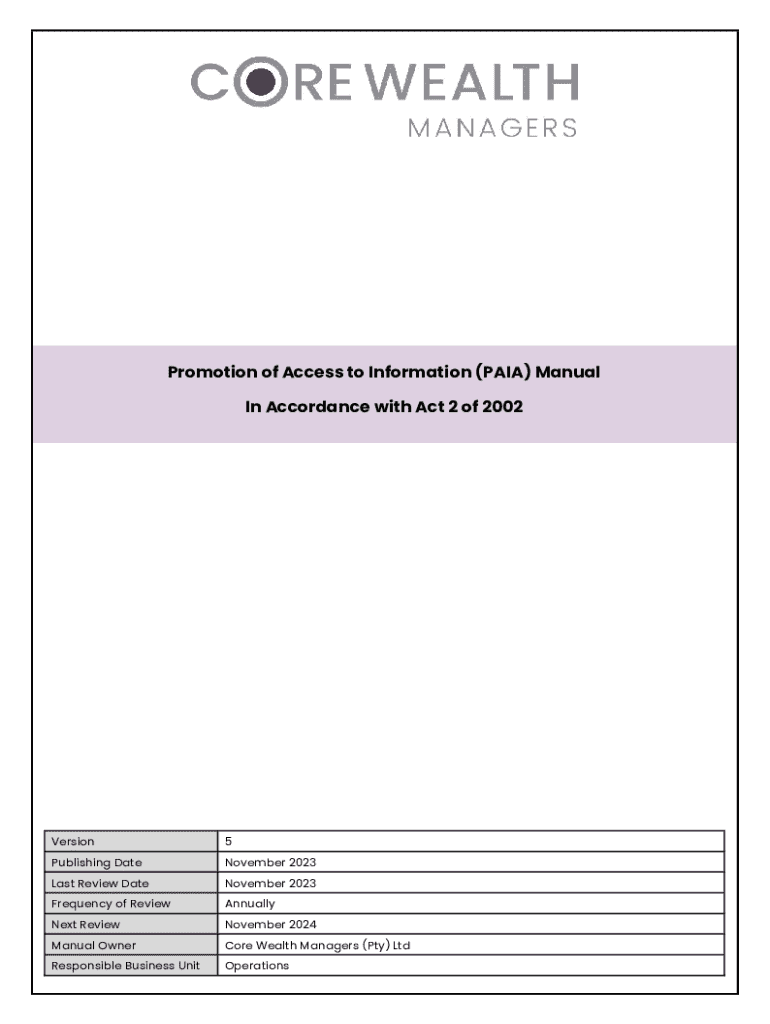 CORE WEALTH
MANAGERS

Promotion of Access to Information (PAIA) Manual

In Accordance with Act 2 of 2002

| Version | 5 |
|---|---|
| Publishing Date | November 2023 |
| Last Review Date | November 2023 |
| Frequency of Review | Annually |
| Next Review | November 2024 |
| Manual Owner | Core Wealth Managers (Pty) Ltd |
| Responsible Business Unit | Operations |